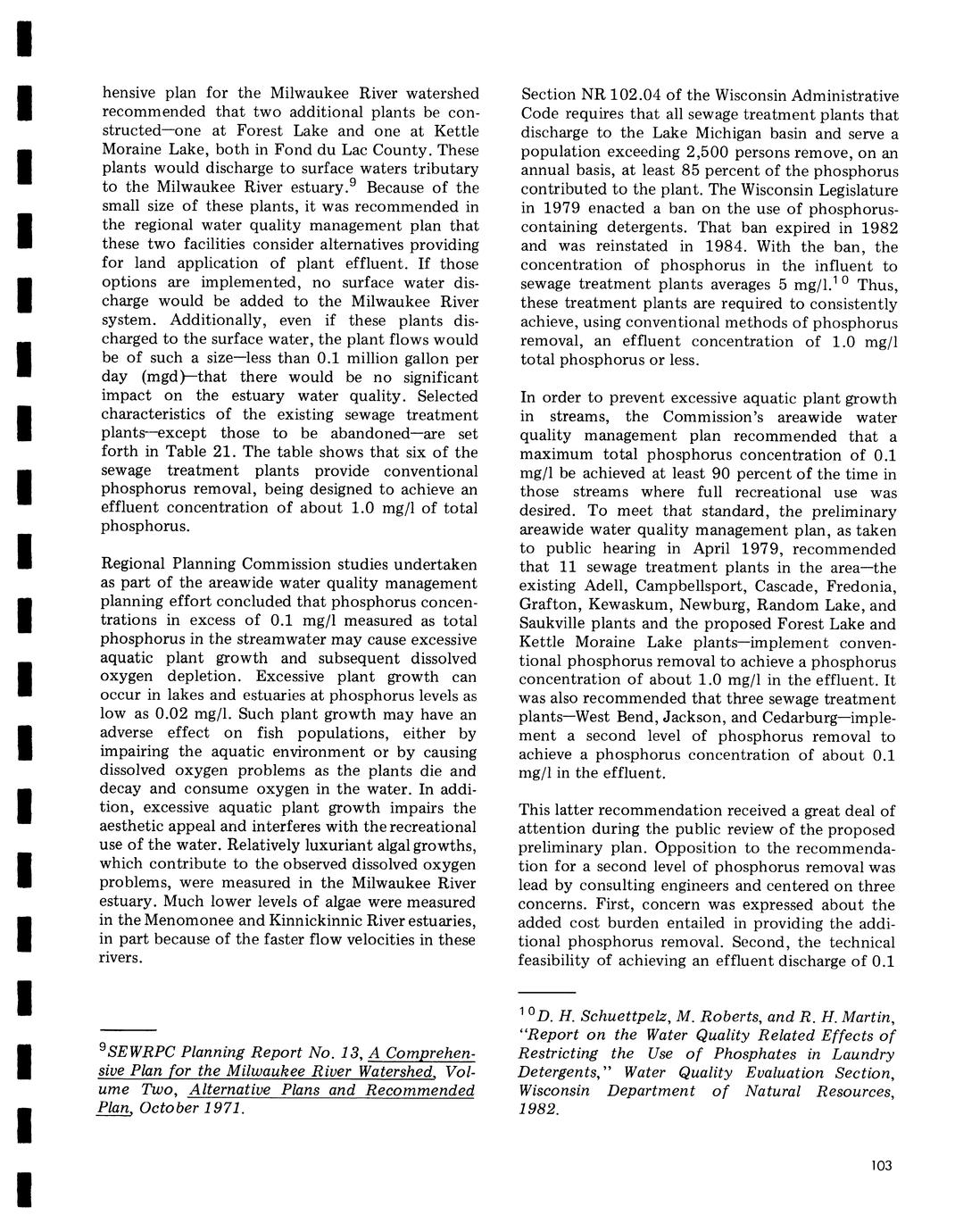 hensive plan for the Milwaukee River watershed recommended that two additional plants be constructed—one at Forest Lake and one at Kettle Moraine Lake, both in Fond du Lac County. These plants would discharge to surface waters tributary to the Milwaukee River estuary.$^9$ Because of the small size of these plants, it was recommended in the regional water quality management plan that these two facilities consider alternatives providing for land application of plant effluent. If those options are implemented, no surface water discharge would be added to the Milwaukee River system. Additionally, even if these plants discharged to the surface water, the plant flows would be of such a size—less than 0.1 million gallon per day (mgd)—that there would be no significant impact on the estuary water quality. Selected characteristics of the existing sewage treatment plants—except those to be abandoned—are set forth in Table 21. The table shows that six of the sewage treatment plants provide conventional phosphorus removal, being designed to achieve an effluent concentration of about 1.0 mg/l of total phosphorus.

Regional Planning Commission studies undertaken as part of the areawide water quality management planning effort concluded that phosphorus concentrations in excess of 0.1 mg/l measured as total phosphorus in the streamwater may cause excessive aquatic plant growth and subsequent dissolved oxygen depletion. Excessive plant growth can occur in lakes and estuaries at phosphorus levels as low as 0.02 mg/l. Such plant growth may have an adverse effect on fish populations, either by impairing the aquatic environment or by causing dissolved oxygen problems as the plants die and decay and consume oxygen in the water. In addition, excessive aquatic plant growth impairs the aesthetic appeal and interferes with the recreational use of the water. Relatively luxuriant algal growths, which contribute to the observed dissolved oxygen problems, were measured in the Milwaukee River estuary. Much lower levels of algae were measured in the Menomonee and Kinnickinnic River estuaries, in part because of the faster flow velocities in these rivers.

$^9$SEWRPC Planning Report No. 13, A Comprehensive Plan for the Milwaukee River Watershed, Volume Two, Alternative Plans and Recommended Plan, October 1971.

Section NR 102.04 of the Wisconsin Administrative Code requires that all sewage treatment plants that discharge to the Lake Michigan basin and serve a population exceeding 2,500 persons remove, on an annual basis, at least 85 percent of the phosphorus contributed to the plant. The Wisconsin Legislature in 1979 enacted a ban on the use of phosphorus-containing detergents. That ban expired in 1982 and was reinstated in 1984. With the ban, the concentration of phosphorus in the influent to sewage treatment plants averages 5 mg/l.$^{10}$ Thus, these treatment plants are required to consistently achieve, using conventional methods of phosphorus removal, an effluent concentration of 1.0 mg/l total phosphorus or less.

In order to prevent excessive aquatic plant growth in streams, the Commission's areawide water quality management plan recommended that a maximum total phosphorus concentration of 0.1 mg/l be achieved at least 90 percent of the time in those streams where full recreational use was desired. To meet that standard, the preliminary areawide water quality management plan, as taken to public hearing in April 1979, recommended that 11 sewage treatment plants in the area—the existing Adell, Campbellsport, Cascade, Fredonia, Grafton, Kewaskum, Newburg, Random Lake, and Saukville plants and the proposed Forest Lake and Kettle Moraine Lake plants—implement conventional phosphorus removal to achieve a phosphorus concentration of about 1.0 mg/l in the effluent. It was also recommended that three sewage treatment plants—West Bend, Jackson, and Cedarburg—implement a second level of phosphorus removal to achieve a phosphorus concentration of about 0.1 mg/l in the effluent.

This latter recommendation received a great deal of attention during the public review of the proposed preliminary plan. Opposition to the recommendation for a second level of phosphorus removal was lead by consulting engineers and centered on three concerns. First, concern was expressed about the added cost burden entailed in providing the additional phosphorus removal. Second, the technical feasibility of achieving an effluent discharge of 0.1

$^{10}$D. H. Schuettpelz, M. Roberts, and R. H. Martin, "Report on the Water Quality Related Effects of Restricting the Use of Phosphates in Laundry Detergents," Water Quality Evaluation Section, Wisconsin Department of Natural Resources, 1982.

103